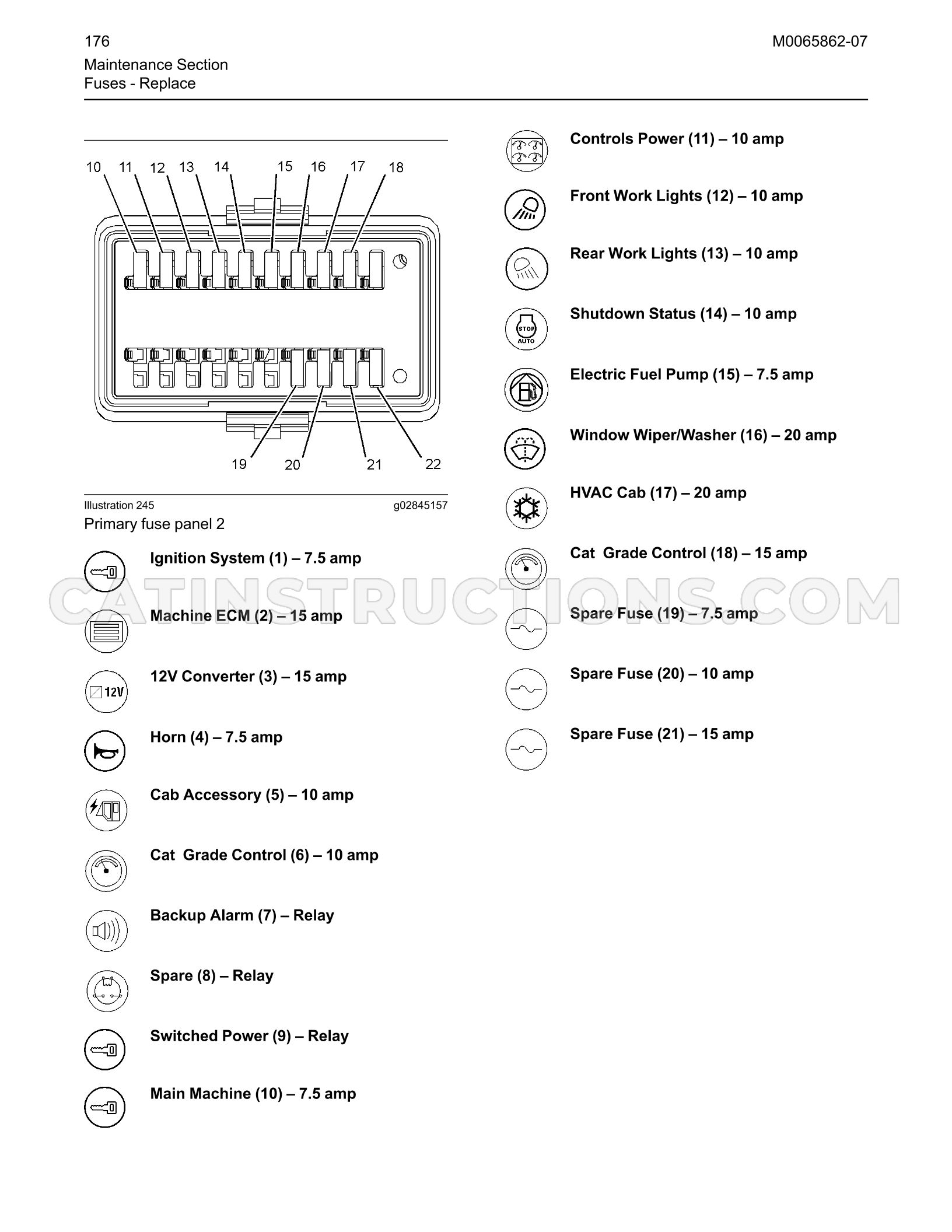 176

M0065862-07

Maintenance Section
Fuses - Replace

10 11 12 13 14 15 16 17 18

19 20 21 22

Illustration 245 g02845157

Primary fuse panel 2

Ignition System (1) – 7.5 amp

Machine ECM (2) – 15 amp

12V

12V Converter (3) – 15 amp

Horn (4) – 7.5 amp

Cab Accessory (5) – 10 amp

Cat Grade Control (6) – 10 amp

Backup Alarm (7) – Relay

Spare (8) – Relay

Switched Power (9) – Relay

Main Machine (10) – 7.5 amp

Controls Power (11) – 10 amp

Front Work Lights (12) – 10 amp

Rear Work Lights (13) – 10 amp

STOP
AUTO

Shutdown Status (14) – 10 amp

Electric Fuel Pump (15) – 7.5 amp

Window Wiper/Washer (16) – 20 amp

HVAC Cab (17) – 20 amp

Cat Grade Control (18) – 15 amp

Spare Fuse (19) – 7.5 amp

Spare Fuse (20) – 10 amp

Spare Fuse (21) – 15 amp

CATINSTRUCTIONS.COM